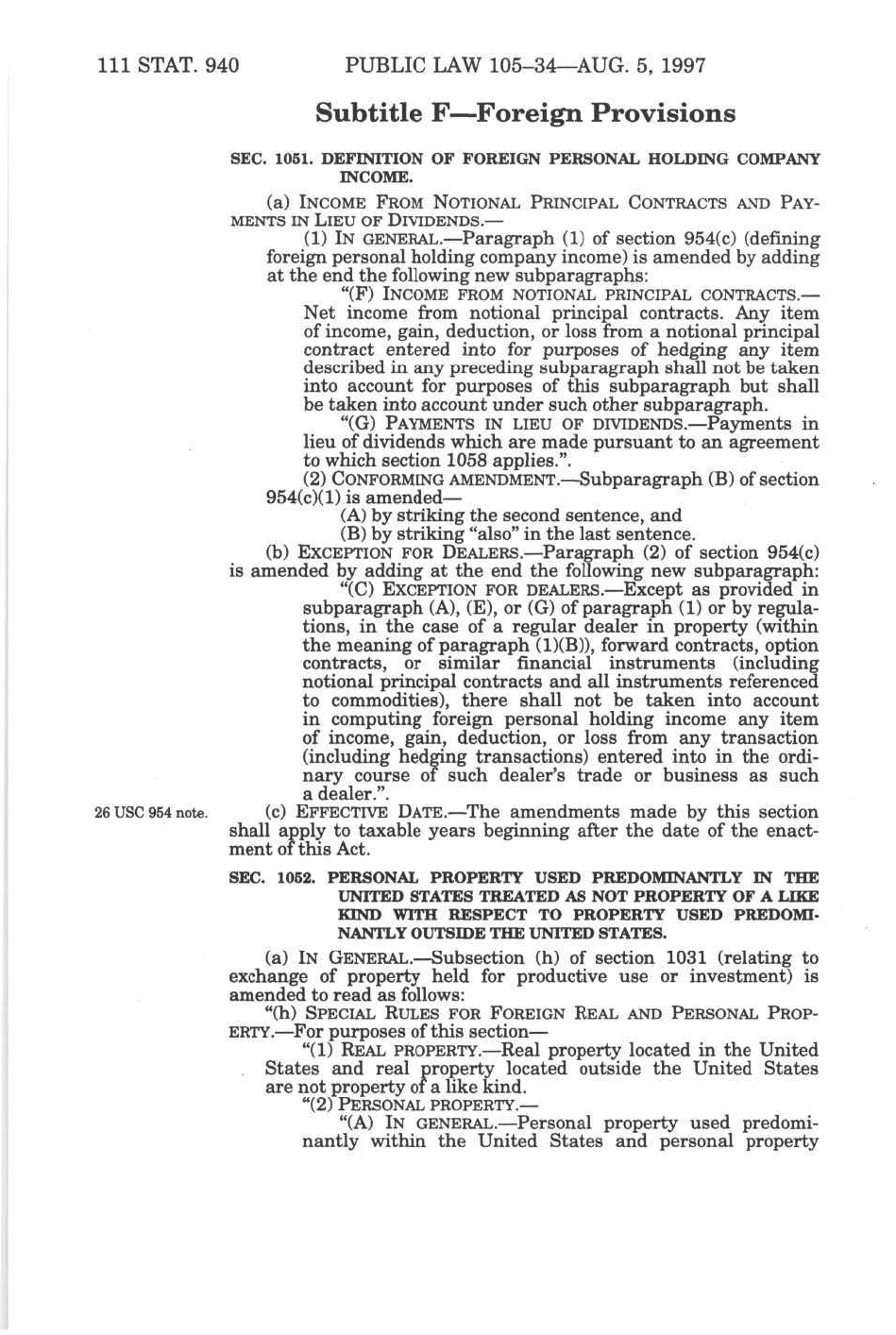 111 STAT. 940 PUBLIC LAW 105–34—AUG. 5, 1997

Subtitle F—Foreign Provisions

SEC. 1051. DEFINITION OF FOREIGN PERSONAL HOLDING COMPANY INCOME.

(a) INCOME FROM NOTIONAL PRINCIPAL CONTRACTS AND PAYMENTS IN LIEU OF DIVIDENDS.—

(1) IN GENERAL.—Paragraph (1) of section 954(c) (defining foreign personal holding company income) is amended by adding at the end the following new subparagraphs:

"(F) INCOME FROM NOTIONAL PRINCIPAL CONTRACTS.—Net income from notional principal contracts. Any item of income, gain, deduction, or loss from a notional principal contract entered into for purposes of hedging any item described in any preceding subparagraph shall not be taken into account for purposes of this subparagraph but shall be taken into account under such other subparagraph.

"(G) PAYMENTS IN LIEU OF DIVIDENDS.—Payments in lieu of dividends which are made pursuant to an agreement to which section 1058 applies.".

(2) CONFORMING AMENDMENT.—Subparagraph (B) of section 954(c)(1) is amended—

(A) by striking the second sentence, and

(B) by striking "also" in the last sentence.

(b) EXCEPTION FOR DEALERS.—Paragraph (2) of section 954(c) is amended by adding at the end the following new subparagraph:

"(C) EXCEPTION FOR DEALERS.—Except as provided in subparagraph (A), (E), or (G) of paragraph (1) or by regulations, in the case of a regular dealer in property (within the meaning of paragraph (1)(B)), forward contracts, option contracts, or similar financial instruments (including notional principal contracts and all instruments referenced to commodities), there shall not be taken into account in computing foreign personal holding income any item of income, gain, deduction, or loss from any transaction (including hedging transactions) entered into in the ordinary course of such dealer's trade or business as such a dealer.".

26 USC 954 note.

(c) EFFECTIVE DATE.—The amendments made by this section shall apply to taxable years beginning after the date of the enactment of this Act.

SEC. 1052. PERSONAL PROPERTY USED PREDOMINANTLY IN THE UNITED STATES TREATED AS NOT PROPERTY OF A LIKE KIND WITH RESPECT TO PROPERTY USED PREDOMINANTLY OUTSIDE THE UNITED STATES.

(a) IN GENERAL.—Subsection (h) of section 1031 (relating to exchange of property held for productive use or investment) is amended to read as follows:

"(h) SPECIAL RULES FOR FOREIGN REAL AND PERSONAL PROPERTY.—For purposes of this section—

"(1) REAL PROPERTY.—Real property located in the United States and real property located outside the United States are not property of a like kind.

"(2) PERSONAL PROPERTY.—

"(A) IN GENERAL.—Personal property used predominantly within the United States and personal property